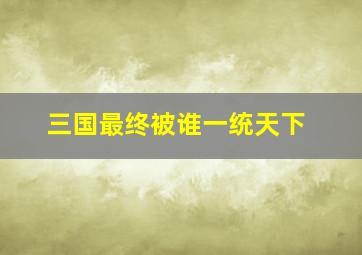 三国最终被谁一统天下